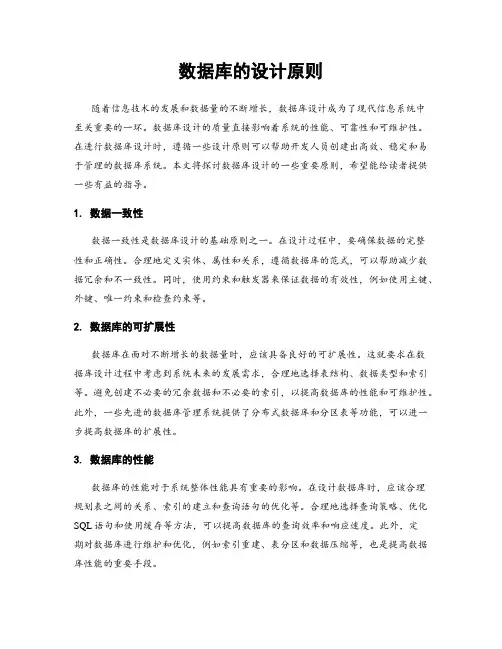 数据库的设计原则

随着信息技术的发展和数据量的不断增长，数据库设计成为了现代信息系统中至关重要的一环。数据库设计的质量直接影响着系统的性能、可靠性和可维护性。在进行数据库设计时，遵循一些设计原则可以帮助开发人员创建出高效、稳定和易于管理的数据库系统。本文将探讨数据库设计的一些重要原则，希望能给读者提供一些有益的指导。

1. 数据一致性

数据一致性是数据库设计的基础原则之一。在设计过程中，要确保数据的完整性和正确性。合理地定义实体、属性和关系，遵循数据库的范式，可以帮助减少数据冗余和不一致性。同时，使用约束和触发器来保证数据的有效性，例如使用主键、外键、唯一约束和检查约束等。

2. 数据库的可扩展性

数据库在面对不断增长的数据量时，应该具备良好的可扩展性。这就要求在数据库设计过程中考虑到系统未来的发展需求，合理地选择表结构、数据类型和索引等。避免创建不必要的冗余数据和不必要的索引，以提高数据库的性能和可维护性。此外，一些先进的数据库管理系统提供了分布式数据库和分区表等功能，可以进一步提高数据库的扩展性。

3. 数据库的性能

数据库的性能对于系统整体性能具有重要的影响。在设计数据库时，应该合理规划表之间的关系、索引的建立和查询语句的优化等。合理地选择查询策略、优化SQL语句和使用缓存等方法，可以提高数据库的查询效率和响应速度。此外，定期对数据库进行维护和优化，例如索引重建、表分区和数据压缩等，也是提高数据库性能的重要手段。